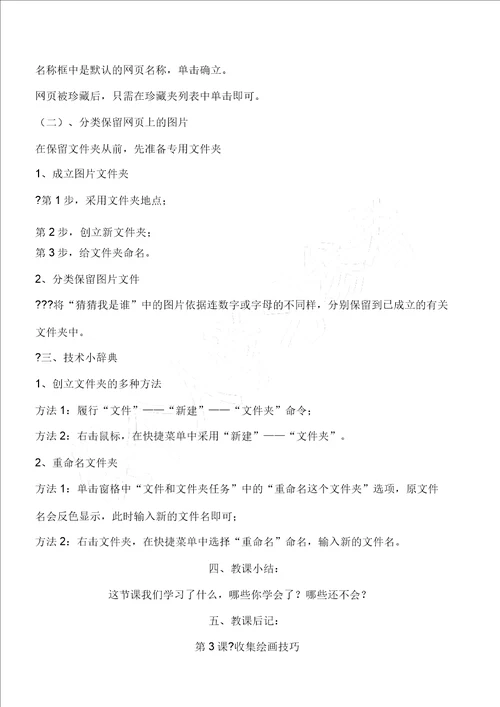 名称框中是默认的网页名称，单击确立。

网页被珍藏后，只需在珍藏夹列表中单击即可。

（二）、分类保留网页上的图片

在保留文件夹从前，先准备专用文件夹

1、成立图片文件夹

?第 1 步，采用文件夹地点；

第 2 步，创立新文件夹；

第 3 步，给文件夹命名。

2、分类保留图片文件

???将“猜猜我是谁”中的图片依据连数字或字母的不同样，分别保留到已成立的有关文件夹中。

?三、技术小辞典

1、创立文件夹的多种方法

方法 1：履行“文件”——“新建”——“文件夹”命令；

方法 2：右击鼠标，在快捷菜单中采用“新建”——“文件夹”。

2、重命名文件夹

方法 1：单击窗格中“文件和文件夹任务”中的“重命名这个文件夹”选项，原文件名会反色显示，此时输入新的文件名即可；

方法 2：右击文件夹，在快捷菜单中选择“重命名”命名，输入新的文件名。

四、教课小结：

这节课我们学习了什么，哪些你学会了？哪些还不会？

五、教课后记：

第 3 课?收集绘画技巧